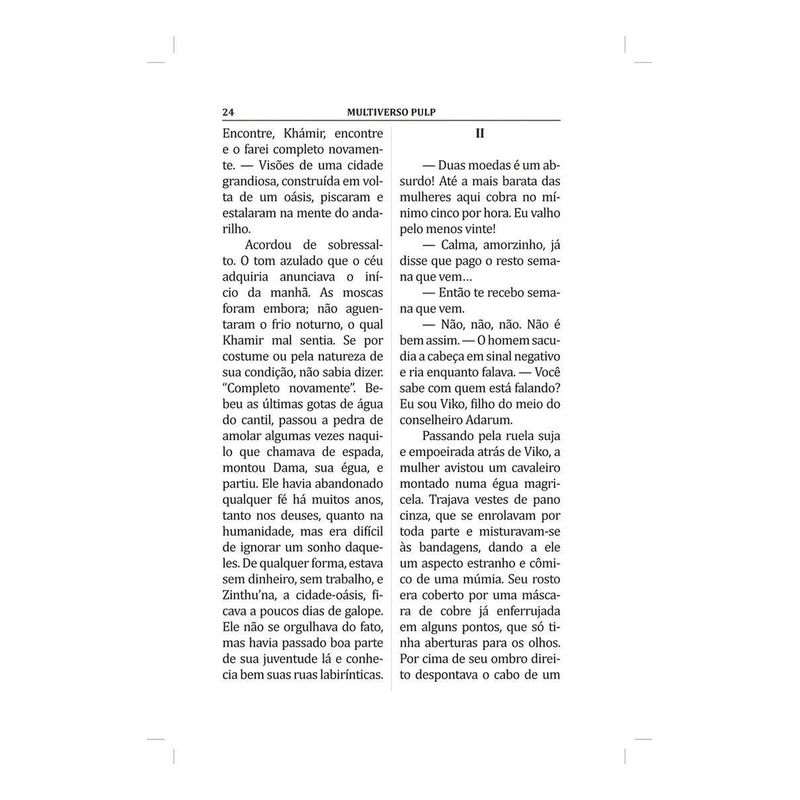 24 MULTIVERSO PULP

Encontre, Khámir, encontre e o farei completo novamente. — Visões de uma cidade grandiosa, construída em volta de um oásis, piscaram e estalaram na mente do andarilho.

Acordou de sobressalto. O tom azulado que o céu adquiria anunciava o início da manhã. As moscas foram embora; não aguentaram o frio noturno, o qual Khamir mal sentia. Se por costume ou pela natureza de sua condição, não sabia dizer. "Completo novamente". Bebeu as últimas gotas de água do cantil, passou a pedra de amolar algumas vezes naquilo que chamava de espada, montou Dama, sua égua, e partiu. Ele havia abandonado qualquer fé há muitos anos, tanto nos deuses, quanto na humanidade, mas era difícil de ignorar um sonho daqueles. De qualquer forma, estava sem dinheiro, sem trabalho, e Zinthu'na, a cidade-oásis, ficava a poucos dias de galope. Ele não se orgulhava do fato, mas havia passado boa parte de sua juventude lá e conhecia bem suas ruas labirínticas.

II

— Duas moedas é um absurdo! Até a mais barata das mulheres aqui cobra no mínimo cinco por hora. Eu valho pelo menos vinte!

— Calma, amorzinho, já disse que pago o resto semana que vem...

— Então te recebo semana que vem.

— Não, não, não. Não é bem assim. — O homem sacudia a cabeça em sinal negativo e ria enquanto falava. — Você sabe com quem está falando? Eu sou Viko, filho do meio do conselheiro Adarum.

Passando pela ruela suja e empoeirada atrás de Viko, a mulher avistou um cavaleiro montado numa égua magricela. Trajava vestes de pano cinza, que se enrolavam por toda parte e misturavam-se às bandagens, dando a ele um aspecto estranho e cômico de uma múmia. Seu rosto era coberto por uma máscara de cobre já enferrujada em alguns pontos, que só tinha aberturas para os olhos. Por cima de seu ombro direito despontava o cabo de um